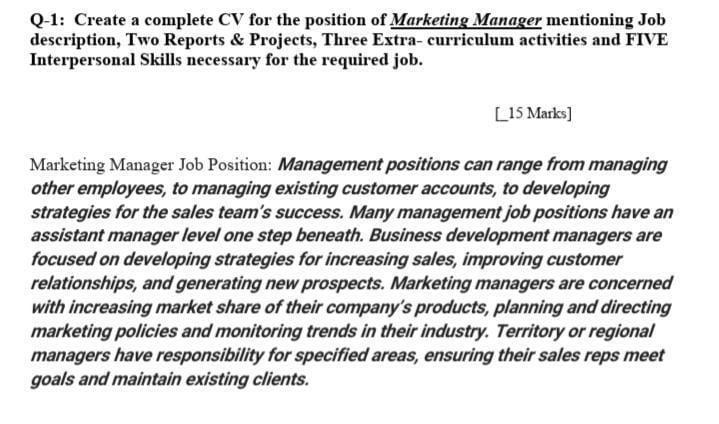 Q-1: Create a complete CV for the position of Marketing Manager mentioning Job description, Two Reports & Projects, Three Extra- curriculum activities and FIVE Interpersonal Skills necessary for the required job.

[_15 Marks]

Marketing Manager Job Position: Management positions can range from managing other employees, to managing existing customer accounts, to developing strategies for the sales team's success. Many management job positions have an assistant manager level one step beneath. Business development managers are focused on developing strategies for increasing sales, improving customer relationships, and generating new prospects. Marketing managers are concerned with increasing market share of their company's products, planning and directing marketing policies and monitoring trends in their industry. Territory or regional managers have responsibility for specified areas, ensuring their sales reps meet goals and maintain existing clients.